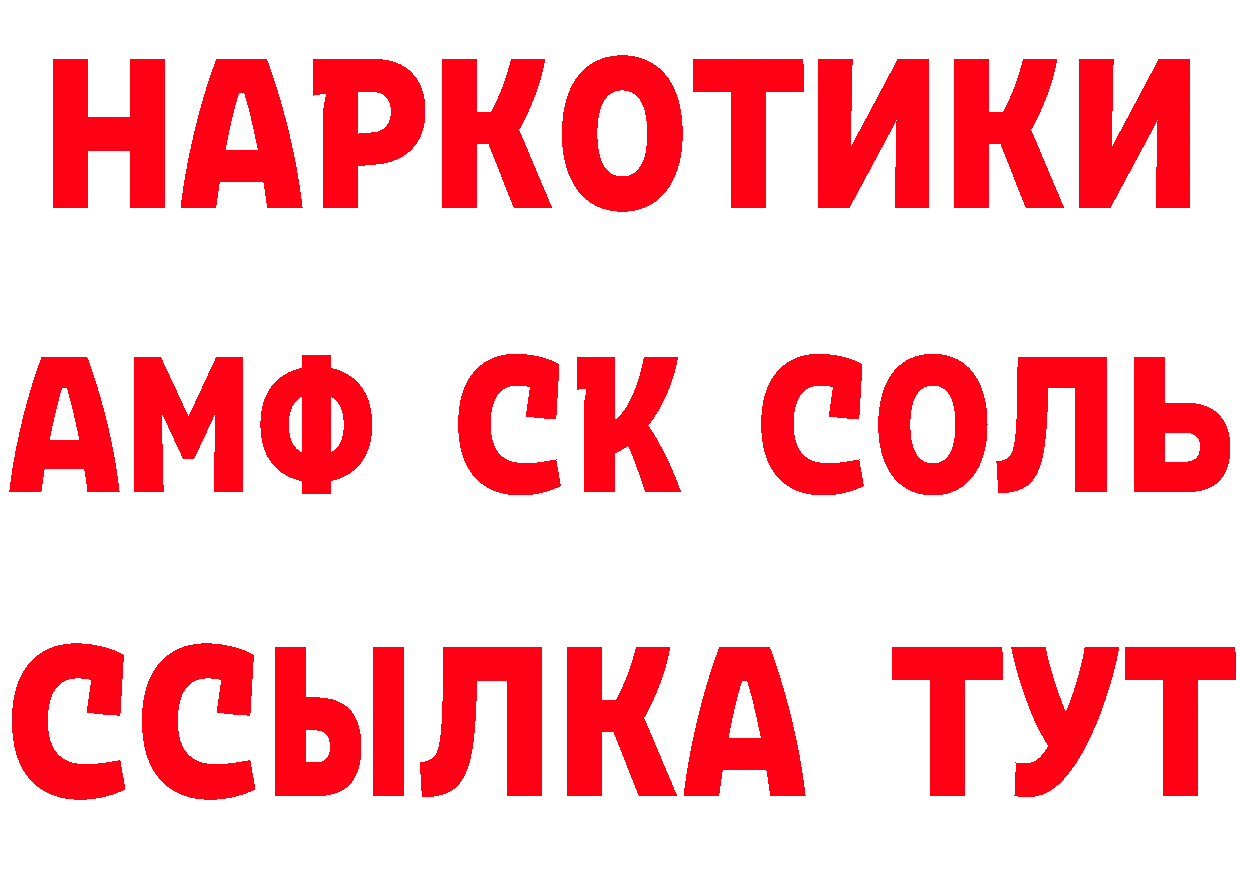 НАРКОТИКИ
АМФ СК СОЛЬ
ССЫЛКА ТУТ